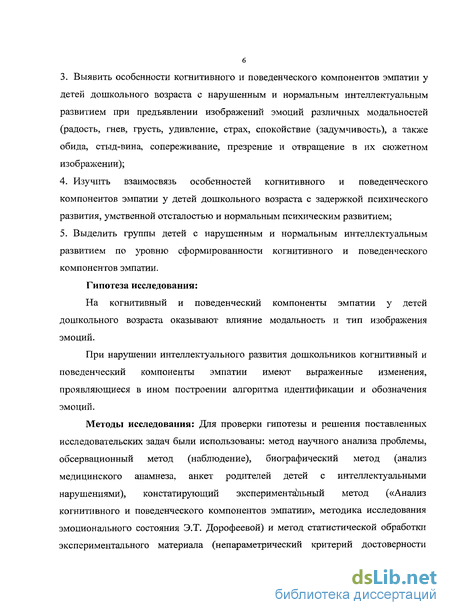 6

3. Выявить особенности когнитивного и поведенческого компонентов эмпатии у детей дошкольного возраста с нарушенным и нормальным интеллектуальным развитием при предъявлении изображений эмоций различных модальностей (радость, гнев, грусть, удивление, страх, спокойствие (задумчивость), а также обида, стыд-вина, сопереживание, презрение и отвращение в их сюжетном изображении);

4. Изучить взаимосвязь особенностей когнитивного и поведенческого компонентов эмпатии у детей дошкольного возраста с задержкой психического развития, умственной отсталостью и нормальным психическим развитием;

5. Выделить группы детей с нарушенным и нормальным интеллектуальным развитием по уровню сформированности когнитивного и поведенческого компонентов эмпатии.

Гипотеза исследования:

На когнитивный и поведенческий компоненты эмпатии у детей дошкольного возраста оказывают влияние модальность и тип изображения эмоций.

При нарушении интеллектуального развития дошкольников когнитивный и поведенческий компоненты эмпатии имеют выраженные изменения, проявляющиеся в ином построении алгоритма идентификации и обозначения эмоций.

Методы исследования: Для проверки гипотезы и решения поставленных исследовательских задач были использованы: метод научного анализа проблемы, обсервационный метод (наблюдение), биографический метод (анализ медицинского анамнеза, анкет родителей детей с интеллектуальными нарушениями), констатирующий экспериментальный метод («Анализ когнитивного и поведенческого компонентов эмпатии», методика исследования эмоционального состояния Э.Т. Дорофеевой) и метод статистической обработки экспериментального материала (непараметрический критерий достоверности

dsLib.net
библиотека диссертаций